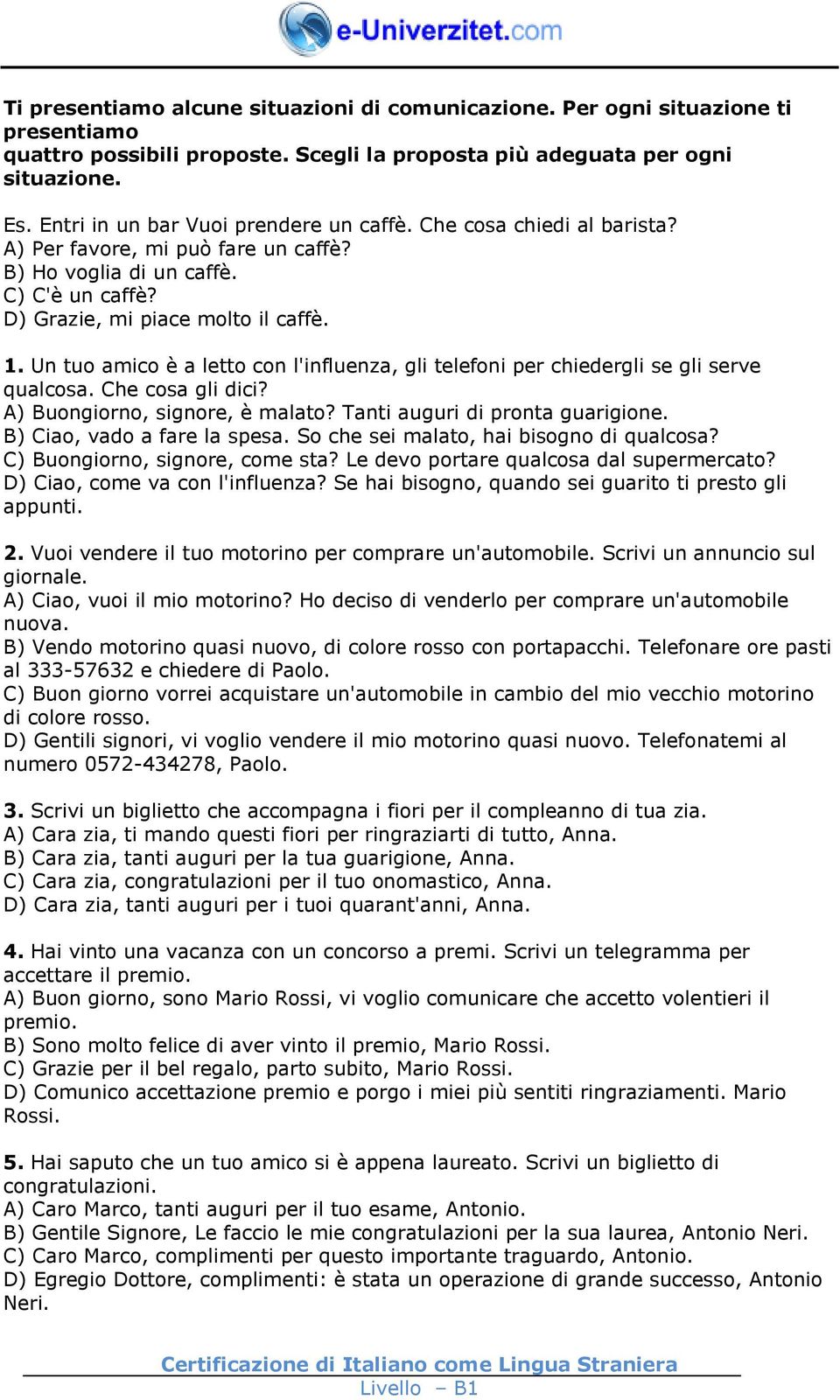 e-Univerzitet.com

Ti presentiamo alcune situazioni di comunicazione. Per ogni situazione ti presentiamo
quattro possibili proposte. Scegli la proposta più adeguata per ogni situazione.

Es. Entri in un bar Vuoi prendere un caffè. Che cosa chiedi al barista?
A) Per favore, mi può fare un caffè?
B) Ho voglia di un caffè.
C) C'è un caffè?
D) Grazie, mi piace molto il caffè.

1. Un tuo amico è a letto con l'influenza, gli telefoni per chiedergli se gli serve qualcosa. Che cosa gli dici?
A) Buongiorno, signore, è malato? Tanti auguri di pronta guarigione.
B) Ciao, vado a fare la spesa. So che sei malato, hai bisogno di qualcosa?
C) Buongiorno, signore, come sta? Le devo portare qualcosa dal supermercato?
D) Ciao, come va con l'influenza? Se hai bisogno, quando sei guarito ti presto gli appunti.

2. Vuoi vendere il tuo motorino per comprare un'automobile. Scrivi un annuncio sul giornale.
A) Ciao, vuoi il mio motorino? Ho deciso di venderlo per comprare un'automobile nuova.
B) Vendo motorino quasi nuovo, di colore rosso con portapacchi. Telefonare ore pasti al 333-57632 e chiedere di Paolo.
C) Buon giorno vorrei acquistare un'automobile in cambio del mio vecchio motorino di colore rosso.
D) Gentili signori, vi voglio vendere il mio motorino quasi nuovo. Telefonatemi al numero 0572-434278, Paolo.

3. Scrivi un biglietto che accompagna i fiori per il compleanno di tua zia.
A) Cara zia, ti mando questi fiori per ringraziarti di tutto, Anna.
B) Cara zia, tanti auguri per la tua guarigione, Anna.
C) Cara zia, congratulazioni per il tuo onomastico, Anna.
D) Cara zia, tanti auguri per i tuoi quarant'anni, Anna.

4. Hai vinto una vacanza con un concorso a premi. Scrivi un telegramma per accettare il premio.
A) Buon giorno, sono Mario Rossi, vi voglio comunicare che accetto volentieri il premio.
B) Sono molto felice di aver vinto il premio, Mario Rossi.
C) Grazie per il bel regalo, parto subito, Mario Rossi.
D) Comunico accettazione premio e porgo i miei più sentiti ringraziamenti. Mario Rossi.

5. Hai saputo che un tuo amico si è appena laureato. Scrivi un biglietto di congratulazioni.
A) Caro Marco, tanti auguri per il tuo esame, Antonio.
B) Gentile Signore, Le faccio le mie congratulazioni per la sua laurea, Antonio Neri.
C) Caro Marco, complimenti per questo importante traguardo, Antonio.
D) Egregio Dottore, complimenti: è stata un operazione di grande successo, Antonio Neri.

Certificazione di Italiano come Lingua Straniera
Livello – B1